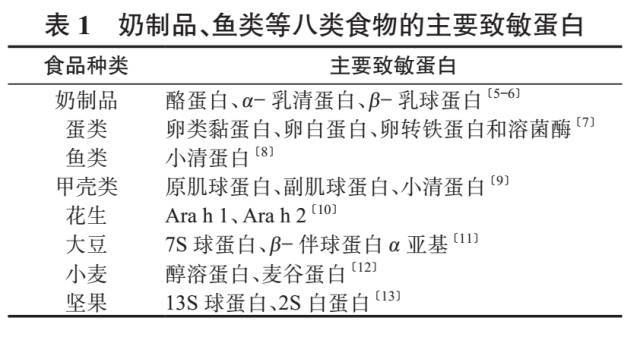 表 1　奶制品、鱼类等八类食物的主要致敏蛋白

| 食品种类 | 主要致敏蛋白 |
|---|---|
| 奶制品 | 酪蛋白、$\alpha$- 乳清蛋白、$\beta$- 乳球蛋白$^{[5-6]}$ |
| 蛋类 | 卵类黏蛋白、卵白蛋白、卵转铁蛋白和溶菌酶$^{[7]}$ |
| 鱼类 | 小清蛋白$^{[8]}$ |
| 甲壳类 | 原肌球蛋白、副肌球蛋白、小清蛋白$^{[9]}$ |
| 花生 | Ara h 1、Ara h 2$^{[10]}$ |
| 大豆 | 7S 球蛋白、$\beta$- 伴球蛋白 $\alpha$ 亚基$^{[11]}$ |
| 小麦 | 醇溶蛋白、麦谷蛋白$^{[12]}$ |
| 坚果 | 13S 球蛋白、2S 白蛋白$^{[13]}$ |